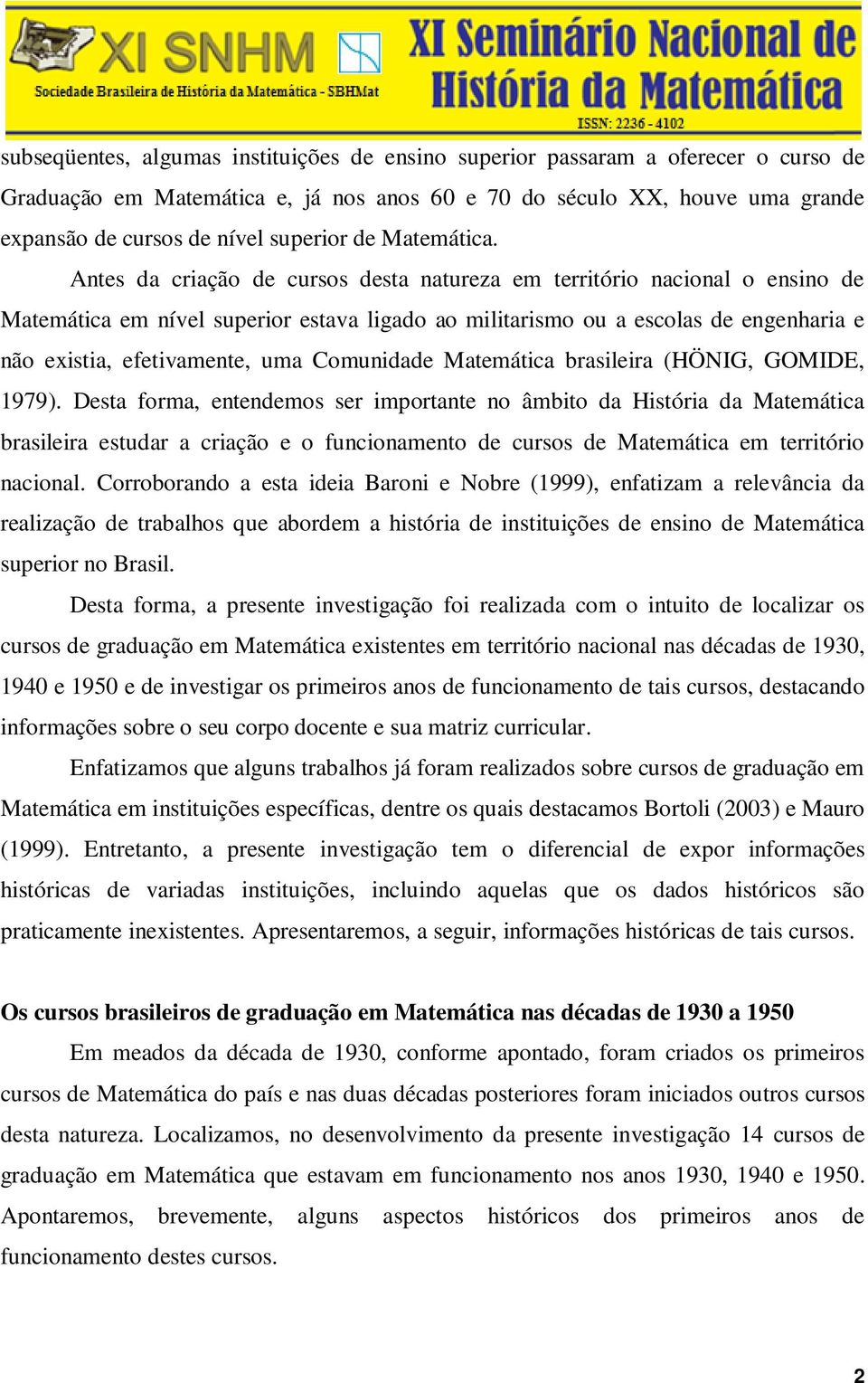 XI SNHM
Sociedade Brasileira de História da Matemática - SBHMat
XI Seminário Nacional de História da Matemática
ISSN: 2236 - 4102

subseqüentes, algumas instituições de ensino superior passaram a oferecer o curso de Graduação em Matemática e, já nos anos 60 e 70 do século XX, houve uma grande expansão de cursos de nível superior de Matemática.

Antes da criação de cursos desta natureza em território nacional o ensino de Matemática em nível superior estava ligado ao militarismo ou a escolas de engenharia e não existia, efetivamente, uma Comunidade Matemática brasileira (HÖNIG, GOMIDE, 1979). Desta forma, entendemos ser importante no âmbito da História da Matemática brasileira estudar a criação e o funcionamento de cursos de Matemática em território nacional. Corroborando a esta ideia Baroni e Nobre (1999), enfatizam a relevância da realização de trabalhos que abordem a história de instituições de ensino de Matemática superior no Brasil.

Desta forma, a presente investigação foi realizada com o intuito de localizar os cursos de graduação em Matemática existentes em território nacional nas décadas de 1930, 1940 e 1950 e de investigar os primeiros anos de funcionamento de tais cursos, destacando informações sobre o seu corpo docente e sua matriz curricular.

Enfatizamos que alguns trabalhos já foram realizados sobre cursos de graduação em Matemática em instituições específicas, dentre os quais destacamos Bortoli (2003) e Mauro (1999). Entretanto, a presente investigação tem o diferencial de expor informações históricas de variadas instituições, incluindo aquelas que os dados históricos são praticamente inexistentes. Apresentaremos, a seguir, informações históricas de tais cursos.

Os cursos brasileiros de graduação em Matemática nas décadas de 1930 a 1950

Em meados da década de 1930, conforme apontado, foram criados os primeiros cursos de Matemática do país e nas duas décadas posteriores foram iniciados outros cursos desta natureza. Localizamos, no desenvolvimento da presente investigação 14 cursos de graduação em Matemática que estavam em funcionamento nos anos 1930, 1940 e 1950. Apontaremos, brevemente, alguns aspectos históricos dos primeiros anos de funcionamento destes cursos.

2